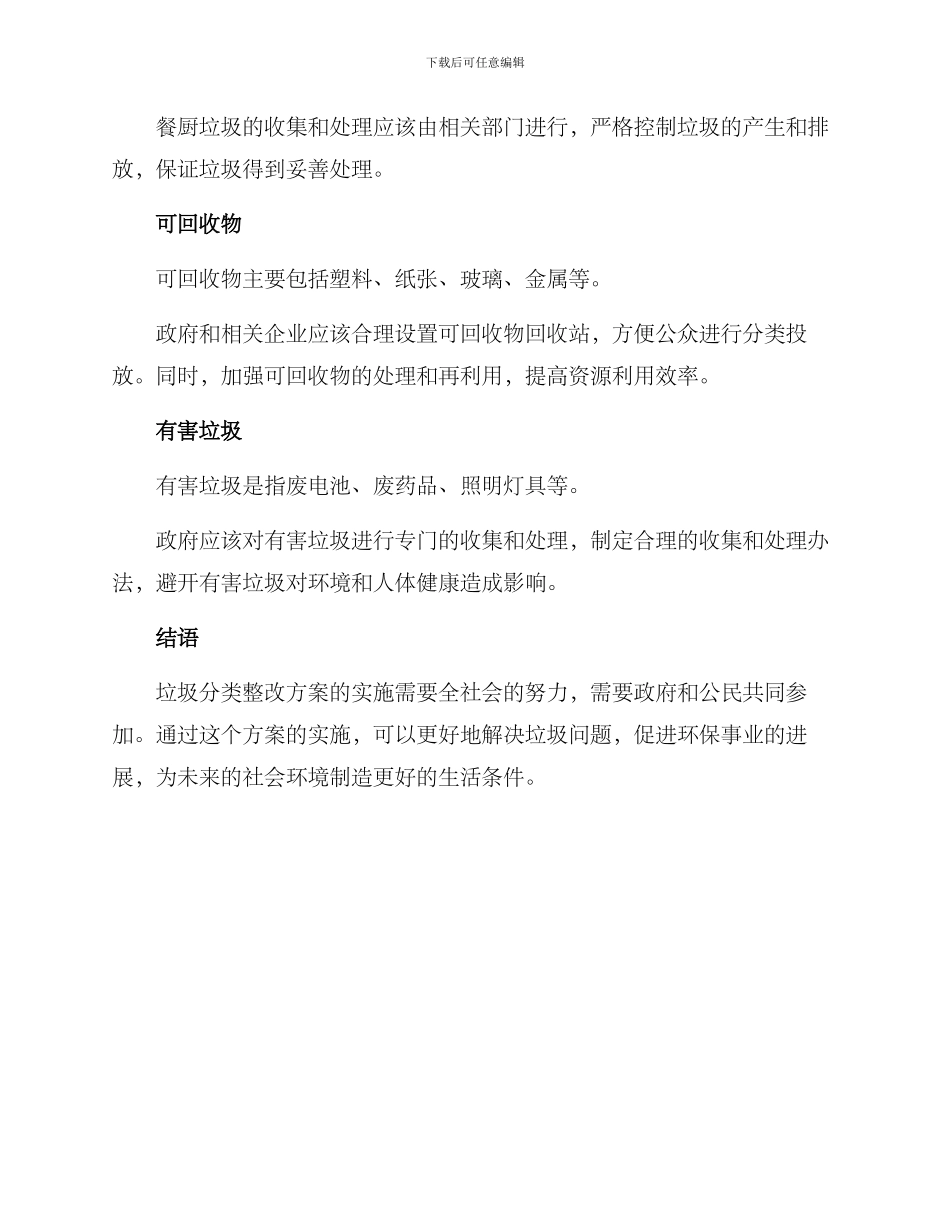 下载后可任意编辑

餐厨垃圾的收集和处理应该由相关部门进行，严格控制垃圾的产生和排放，保证垃圾得到妥善处理。

可回收物

可回收物主要包括塑料、纸张、玻璃、金属等。

政府和相关企业应该合理设置可回收物回收站，方便公众进行分类投放。同时，加强可回收物的处理和再利用，提高资源利用效率。

有害垃圾

有害垃圾是指废电池、废药品、照明灯具等。

政府应该对有害垃圾进行专门的收集和处理，制定合理的收集和处理办法，避开有害垃圾对环境和人体健康造成影响。

结语

垃圾分类整改方案的实施需要全社会的努力，需要政府和公民共同参加。通过这个方案的实施，可以更好地解决垃圾问题，促进环保事业的进展，为未来的社会环境制造更好的生活条件。